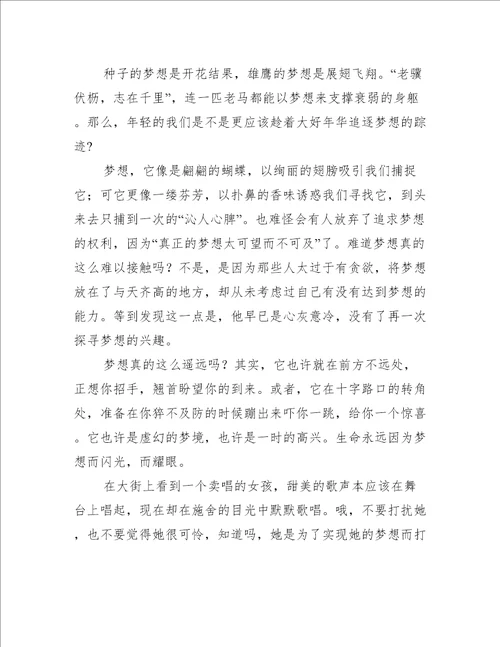 种子的梦想是开花结果，雄鹰的梦想是展翅飞翔。“老骥伏枥，志在千里”，连一匹老马都能以梦想来支撑衰弱的身躯。那么，年轻的我们是不是更应该趁着大好年华追逐梦想的踪迹？

梦想，它像是翩翩的蝴蝶，以绚丽的翅膀吸引我们捕捉它；可它更像一缕芬芳，以扑鼻的香味诱惑我们寻找它，到头来去只捕到一次的“沁人心脾”。也难怪会有人放弃了追求梦想的权利，因为“真正的梦想太可望而不可及”了。难道梦想真的这么难以接触吗？不是，是因为那些人太过于有贪欲，将梦想放在了与天齐高的地方，却从未考虑过自己有没有达到梦想的能力。等到发现这一点是，他早已是心灰意冷，没有了再一次探寻梦想的兴趣。

梦想真的这么遥远吗？其实，它也许就在前方不远处，正想你招手，翘首盼望你的到来。或者，它在十字路口的转角处，准备在你猝不及防的时候蹦出来吓你一跳，给你一个惊喜。它也许是虚幻的梦境，也许是一时的高兴。生命永远因为梦想而闪光，而耀眼。

在大街上看到一个卖唱的女孩，甜美的歌声本应该在舞台上唱起，现在却在施舍的目光中默默歌唱。哦，不要打扰她，也不要觉得她很可怜，知道吗，她是为了实现她的梦想而打